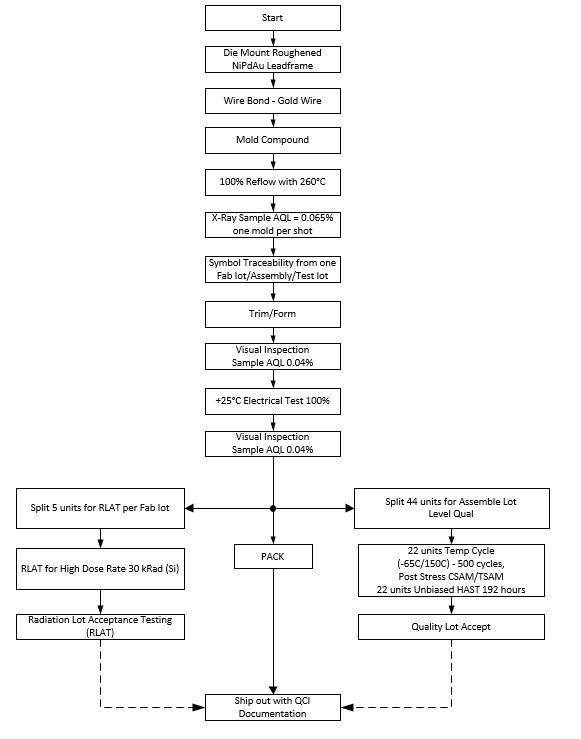 Start

Die Mount Roughened NiPdAu Leadframe

Wire Bond - Gold Wire

Mold Compound

100% Reflow with 260°C

X-Ray Sample AQL = 0.065% one mold per shot

Symbol Traceability from one Fab lot/Assembly/Test lot

Trim/Form

Visual Inspection Sample AQL 0.04%

+25°C Electrical Test 100%

Visual Inspection Sample AQL 0.04%

Split 5 units for RLAT per Fab lot

RLAT for High Dose Rate 30 kRad (Si)

Radiation Lot Acceptance Testing (RLAT)

PACK

Split 44 units for Assemble Lot Level Qual

22 units Temp Cycle (-65C/150C) - 500 cycles, Post Stress CSAM/TSAM 22 units Unbiased HAST 192 hours

Quality Lot Accept

Ship out with QCI Documentation